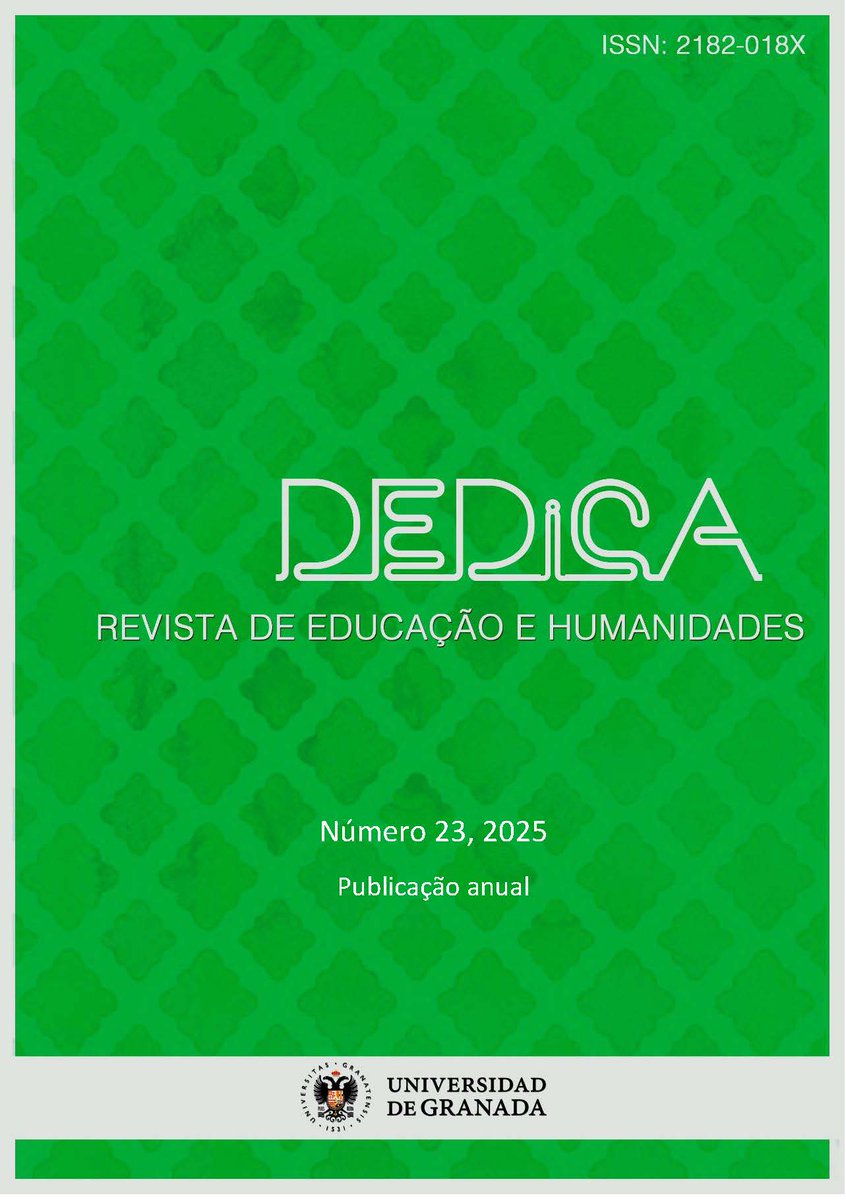 ISSN: 2182-018X

DEDiCA

REVISTA DE EDUCAÇÃO E HUMANIDADES

Número 23, 2025

Publicação anual

UNIVERSITAS · GRANATENSIS · 1531

UNIVERSIDAD DE GRANADA